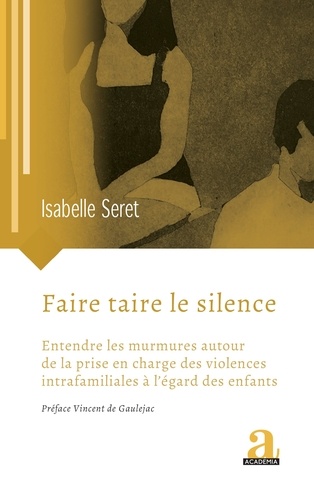 Isabelle Seret

Faire taire le silence

Entendre les murmures autour de la prise en charge des violences intrafamiliales à l'égard des enfants

Préface Vincent de Gaulejac

a
ACADEMIA